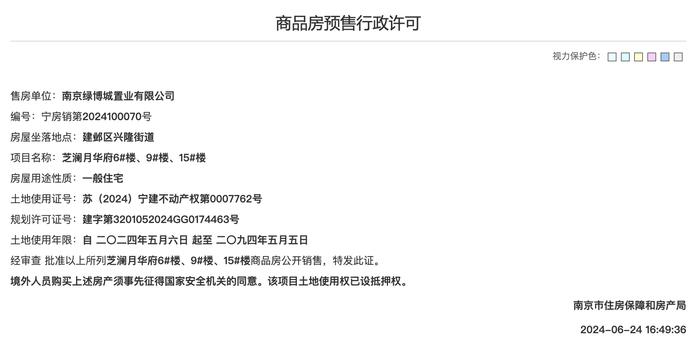 商品房预售行政许可

视力保护色：

售房单位：南京绿博城置业有限公司

编号：宁房销第2024100070号

房屋坐落地点：建邺区兴隆街道

项目名称：芝澜月华府6#楼、9#楼、15#楼

房屋用途性质：一般住宅

土地使用证号：苏（2024）宁建不动产权第0007762号

规划许可证号：建字第3201052024GG0174463号

土地使用年限：自 二〇二四年五月六日 起至 二〇九四年五月五日

经审查 批准以上所列芝澜月华府6#楼、9#楼、15#楼商品房公开销售，特发此证。

境外人员购买上述房产须事先征得国家安全机关的同意。该项目土地使用权已设抵押权。

南京市住房保障和房产局

2024-06-24 16:49:36